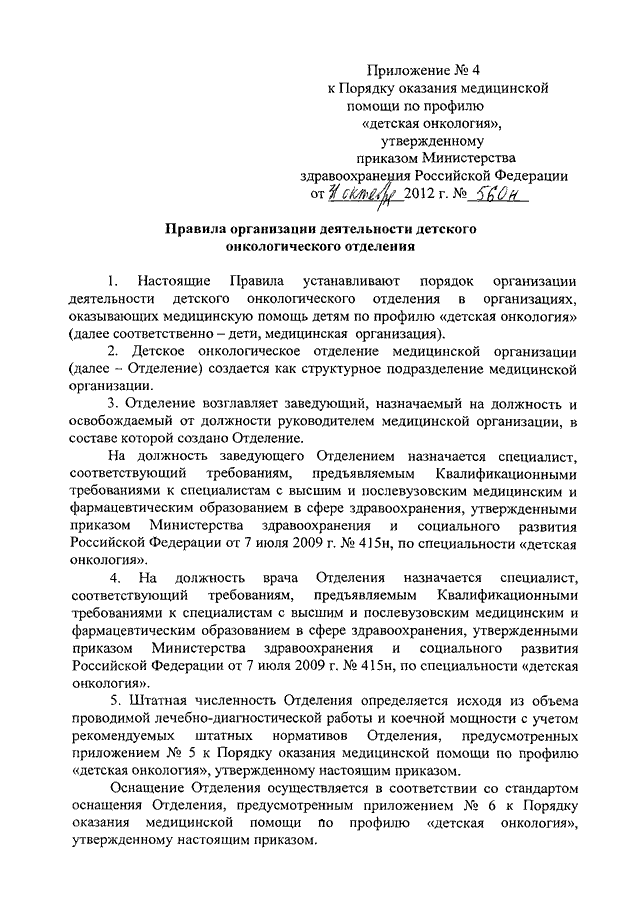 Приложение № 4
к Порядку оказания медицинской помощи по профилю «детская онкология», утвержденному приказом Министерства здравоохранения Российской Федерации
от 31 октября 2012 г. № 560н

Правила организации деятельности детского онкологического отделения

1. Настоящие Правила устанавливают порядок организации деятельности детского онкологического отделения в организациях, оказывающих медицинскую помощь детям по профилю «детская онкология» (далее соответственно – дети, медицинская организация).

2. Детское онкологическое отделение медицинской организации (далее – Отделение) создается как структурное подразделение медицинской организации.

3. Отделение возглавляет заведующий, назначаемый на должность и освобождаемый от должности руководителем медицинской организации, в составе которой создано Отделение.

На должность заведующего Отделением назначается специалист, соответствующий требованиям, предъявляемым Квалификационными требованиями к специалистам с высшим и послевузовским медицинским и фармацевтическим образованием в сфере здравоохранения, утвержденными приказом Министерства здравоохранения и социального развития Российской Федерации от 7 июля 2009 г. № 415н, по специальности «детская онкология».

4. На должность врача Отделения назначается специалист, соответствующий требованиям, предъявляемым Квалификационными требованиями к специалистам с высшим и послевузовским медицинским и фармацевтическим образованием в сфере здравоохранения, утвержденными приказом Министерства здравоохранения и социального развития Российской Федерации от 7 июля 2009 г. № 415н, по специальности «детская онкология».

5. Штатная численность Отделения определяется исходя из объема проводимой лечебно-диагностической работы и коечной мощности с учетом рекомендуемых штатных нормативов Отделения, предусмотренных приложением № 5 к Порядку оказания медицинской помощи по профилю «детская онкология», утвержденному настоящим приказом.

Оснащение Отделения осуществляется в соответствии со стандартом оснащения Отделения, предусмотренным приложением № 6 к Порядку оказания медицинской помощи по профилю «детская онкология», утвержденному настоящим приказом.